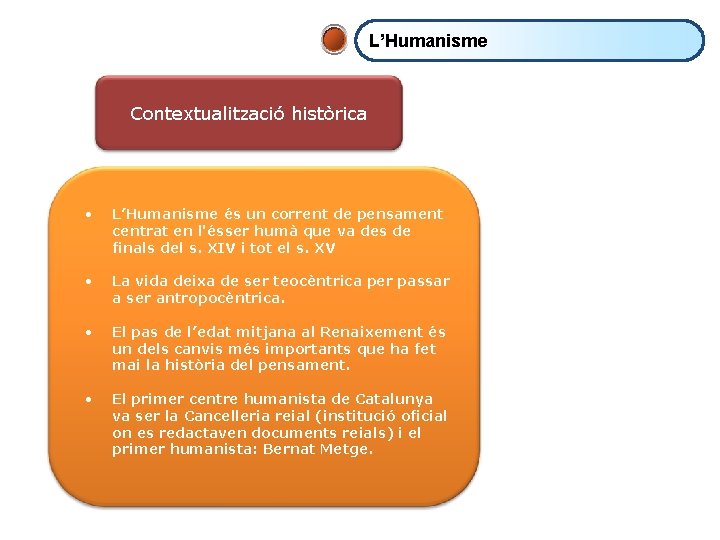 L'Humanisme

Contextualització històrica

• L'Humanisme és un corrent de pensament centrat en l'ésser humà que va des de finals del s. XIV i tot el s. XV

• La vida deixa de ser teocèntrica per passar a ser antropocèntrica.

• El pas de l'edat mitjana al Renaixement és un dels canvis més importants que ha fet mai la història del pensament.

• El primer centre humanista de Catalunya va ser la Cancelleria reial (institució oficial on es redactaven documents reials) i el primer humanista: Bernat Metge.